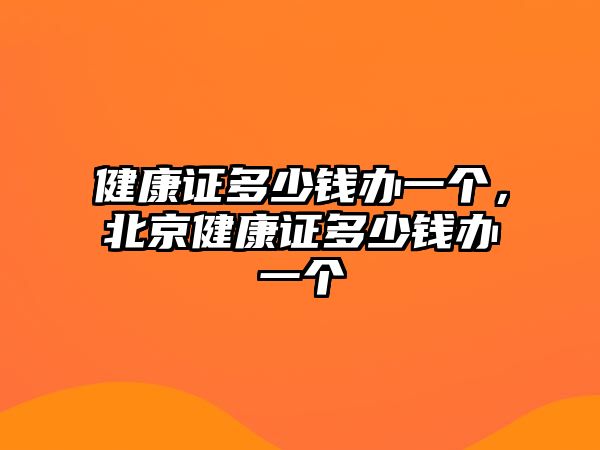 健康证多少钱办一个，北京健康证多少钱办一个